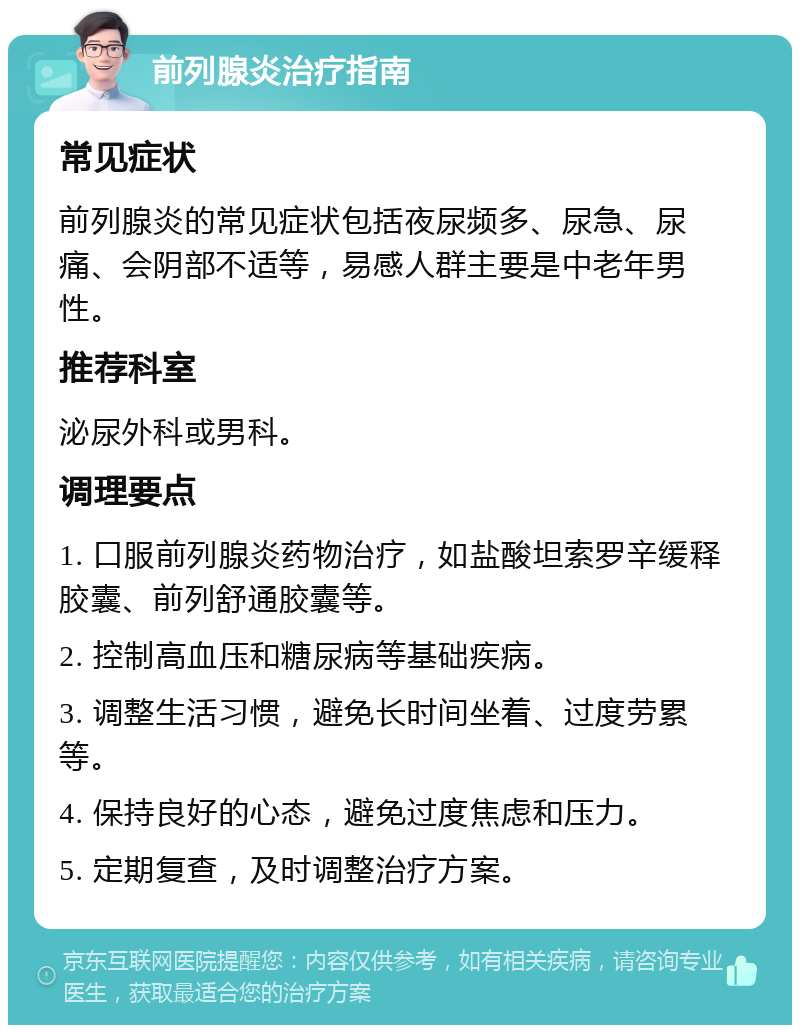 前列腺炎治疗指南

常见症状

前列腺炎的常见症状包括夜尿频多、尿急、尿痛、会阴部不适等，易感人群主要是中老年男性。

推荐科室

泌尿外科或男科。

调理要点

1. 口服前列腺炎药物治疗，如盐酸坦索罗辛缓释胶囊、前列舒通胶囊等。

2. 控制高血压和糖尿病等基础疾病。

3. 调整生活习惯，避免长时间坐着、过度劳累等。

4. 保持良好的心态，避免过度焦虑和压力。

5. 定期复查，及时调整治疗方案。

京东互联网医院提醒您：内容仅供参考，如有相关疾病，请咨询专业医生，获取最适合您的治疗方案